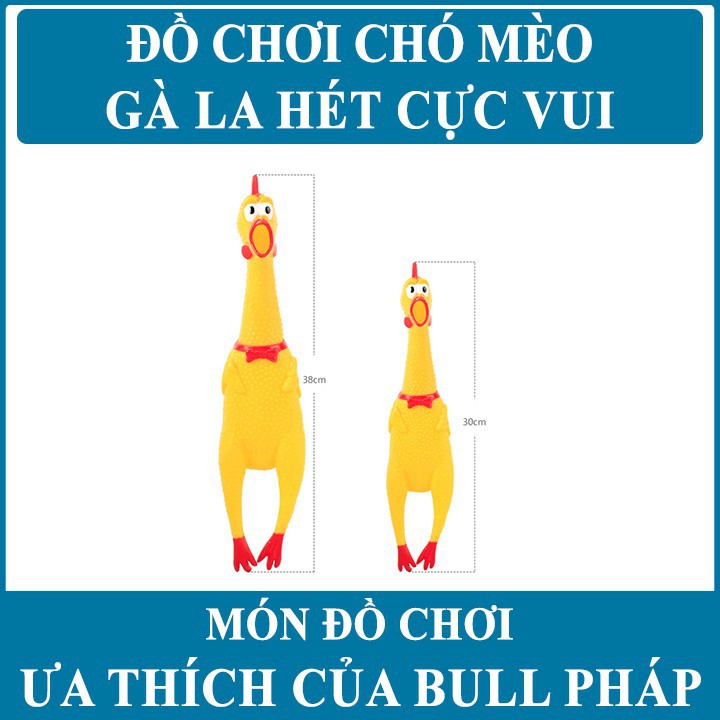 ĐỒ CHƠI CHÓ MÈO
GÀ LA HÉT CỰC VUI

38cm

30cm

MÓN ĐỒ CHƠI
ƯA THÍCH CỦA BULL PHÁP